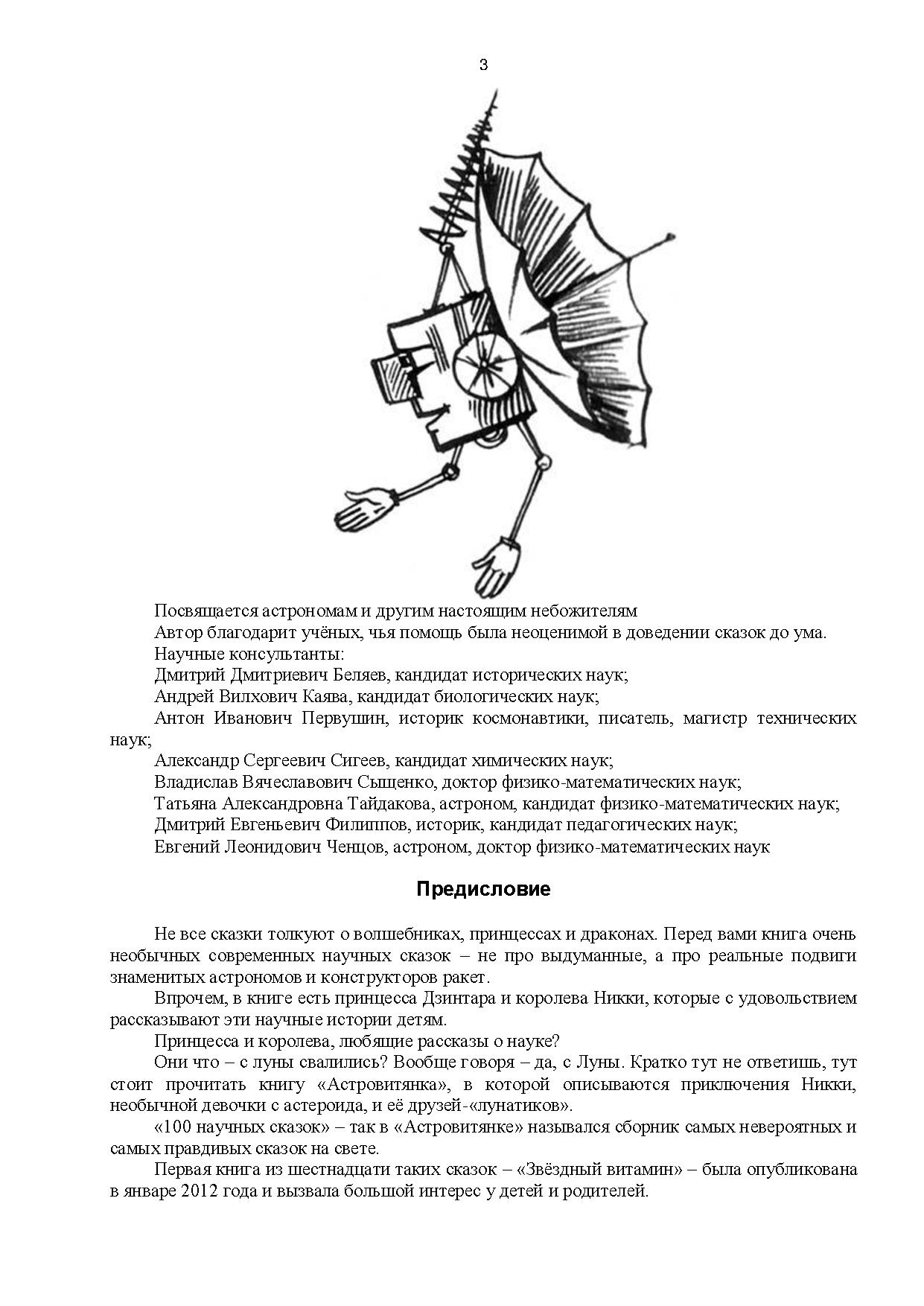 3

Посвящается астрономам и другим настоящим небожителям

Автор благодарит учёных, чья помощь была неоценимой в доведении сказок до ума.

Научные консультанты:

Дмитрий Дмитриевич Беляев, кандидат исторических наук;

Андрей Вилхович Каява, кандидат биологических наук;

Антон Иванович Первушин, историк космонавтики, писатель, магистр технических наук;

Александр Сергеевич Сигеев, кандидат химических наук;

Владислав Вячеславович Сыщенко, доктор физико-математических наук;

Татьяна Александровна Тайдакова, астроном, кандидат физико-математических наук;

Дмитрий Евгеньевич Филиппов, историк, кандидат педагогических наук;

Евгений Леонидович Ченцов, астроном, доктор физико-математических наук

Предисловие

Не все сказки толкуют о волшебниках, принцессах и драконах. Перед вами книга очень необычных современных научных сказок – не про выдуманные, а про реальные подвиги знаменитых астрономов и конструкторов ракет.

Впрочем, в книге есть принцесса Дзинтара и королева Никки, которые с удовольствием рассказывают эти научные истории детям.

Принцесса и королева, любящие рассказы о науке?

Они что – с луны свалились? Вообще говоря – да, с Луны. Кратко тут не ответишь, тут стоит прочитать книгу «Астровитянка», в которой описываются приключения Никки, необычной девочки с астероида, и её друзей-«лунатиков».

«100 научных сказок» – так в «Астровитянке» назывался сборник самых невероятных и самых правдивых сказок на свете.

Первая книга из шестнадцати таких сказок – «Звёздный витамин» – была опубликована в январе 2012 года и вызвала большой интерес у детей и родителей.